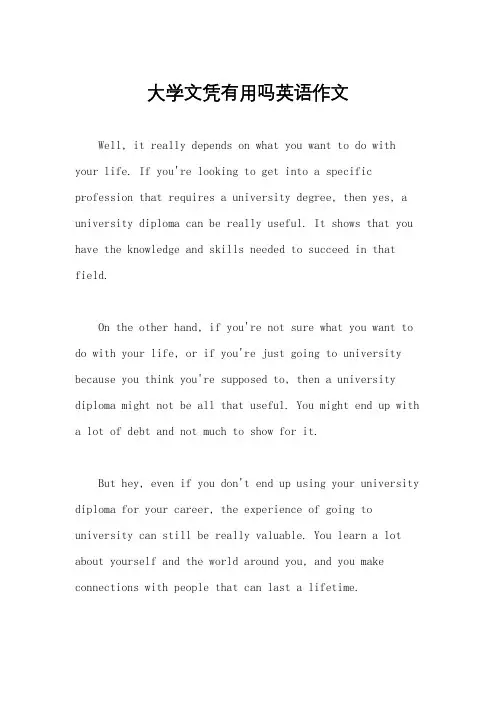 大学文凭有用吗英语作文

Well, it really depends on what you want to do with your life. If you're looking to get into a specific profession that requires a university degree, then yes, a university diploma can be really useful. It shows that you have the knowledge and skills needed to succeed in that field.

On the other hand, if you're not sure what you want to do with your life, or if you're just going to university because you think you're supposed to, then a university diploma might not be all that useful. You might end up with a lot of debt and not much to show for it.

But hey, even if you don't end up using your university diploma for your career, the experience of going to university can still be really valuable. You learn a lot about yourself and the world around you, and you make connections with people that can last a lifetime.